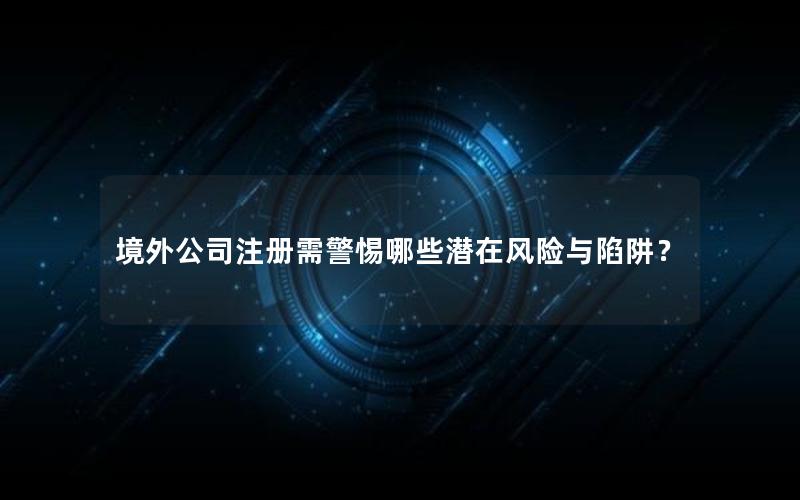 境外公司注册需警惕哪些潜在风险与陷阱？